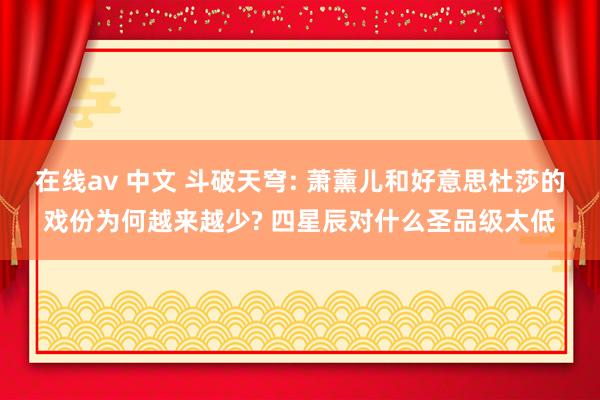 在线av 中文 斗破天穹: 萧薰儿和好意思杜莎的戏份为何越来越少? 四星辰对什么圣品级太低